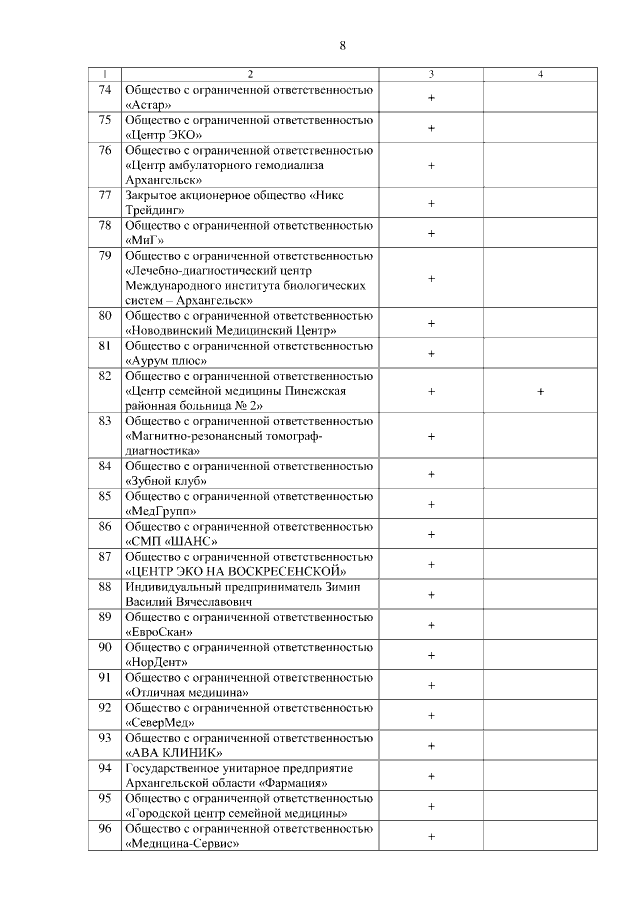 8

| 1 | 2 | 3 | 4 |
|---|---|---|---|
| 74 | Общество с ограниченной ответственностью «Астар» | + | |
| 75 | Общество с ограниченной ответственностью «Центр ЭКО» | + | |
| 76 | Общество с ограниченной ответственностью «Центр амбулаторного гемодиализа Архангельск» | + | |
| 77 | Закрытое акционерное общество «Никс Трейдинг» | + | |
| 78 | Общество с ограниченной ответственностью «МиГ» | + | |
| 79 | Общество с ограниченной ответственностью «Лечебно-диагностический центр Международного института биологических систем – Архангельск» | + | |
| 80 | Общество с ограниченной ответственностью «Новодвинский Медицинский Центр» | + | |
| 81 | Общество с ограниченной ответственностью «Аурум плюс» | + | |
| 82 | Общество с ограниченной ответственностью «Центр семейной медицины Пинежская районная больница № 2» | + | + |
| 83 | Общество с ограниченной ответственностью «Магнитно-резонансный томограф-диагностика» | + | |
| 84 | Общество с ограниченной ответственностью «Зубной клуб» | + | |
| 85 | Общество с ограниченной ответственностью «МедГрупп» | + | |
| 86 | Общество с ограниченной ответственностью «СМП «ШАНС» | + | |
| 87 | Общество с ограниченной ответственностью «ЦЕНТР ЭКО НА ВОСКРЕСЕНСКОЙ» | + | |
| 88 | Индивидуальный предприниматель Зимин Василий Вячеславович | + | |
| 89 | Общество с ограниченной ответственностью «ЕвроСкан» | + | |
| 90 | Общество с ограниченной ответственностью «НорДент» | + | |
| 91 | Общество с ограниченной ответственностью «Отличная медицина» | + | |
| 92 | Общество с ограниченной ответственностью «СеверМед» | + | |
| 93 | Общество с ограниченной ответственностью «АВА КЛИНИК» | + | |
| 94 | Государственное унитарное предприятие Архангельской области «Фармация» | + | |
| 95 | Общество с ограниченной ответственностью «Городской центр семейной медицины» | + | |
| 96 | Общество с ограниченной ответственностью «Медицина-Сервис» | + | |